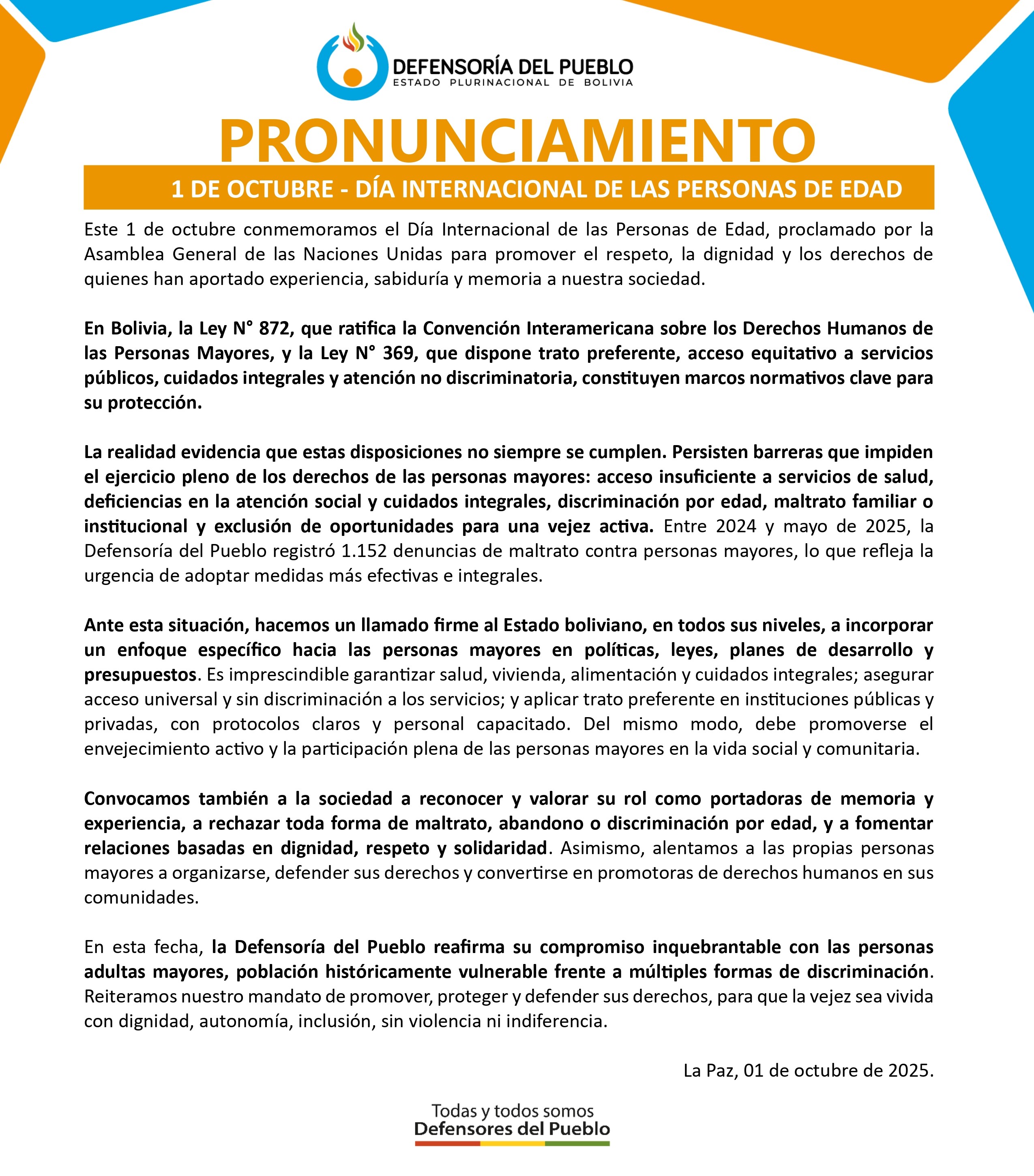 DEFENSORÍA DEL PUEBLO
ESTADO PLURINACIONAL DE BOLIVIA

PRONUNCIAMIENTO

1 DE OCTUBRE - DÍA INTERNACIONAL DE LAS PERSONAS DE EDAD

Este 1 de octubre conmemoramos el Día Internacional de las Personas de Edad, proclamado por la Asamblea General de las Naciones Unidas para promover el respeto, la dignidad y los derechos de quienes han aportado experiencia, sabiduría y memoria a nuestra sociedad.

En Bolivia, la Ley N° 872, que ratifica la Convención Interamericana sobre los Derechos Humanos de las Personas Mayores, y la Ley N° 369, que dispone trato preferente, acceso equitativo a servicios públicos, cuidados integrales y atención no discriminatoria, constituyen marcos normativos clave para su protección.

La realidad evidencia que estas disposiciones no siempre se cumplen. Persisten barreras que impiden el ejercicio pleno de los derechos de las personas mayores: acceso insuficiente a servicios de salud, deficiencias en la atención social y cuidados integrales, discriminación por edad, maltrato familiar o institucional y exclusión de oportunidades para una vejez activa. Entre 2024 y mayo de 2025, la Defensoría del Pueblo registró 1.152 denuncias de maltrato contra personas mayores, lo que refleja la urgencia de adoptar medidas más efectivas e integrales.

Ante esta situación, hacemos un llamado firme al Estado boliviano, en todos sus niveles, a incorporar un enfoque específico hacia las personas mayores en políticas, leyes, planes de desarrollo y presupuestos. Es imprescindible garantizar salud, vivienda, alimentación y cuidados integrales; asegurar acceso universal y sin discriminación a los servicios; y aplicar trato preferente en instituciones públicas y privadas, con protocolos claros y personal capacitado. Del mismo modo, debe promoverse el envejecimiento activo y la participación plena de las personas mayores en la vida social y comunitaria.

Convocamos también a la sociedad a reconocer y valorar su rol como portadoras de memoria y experiencia, a rechazar toda forma de maltrato, abandono o discriminación por edad, y a fomentar relaciones basadas en dignidad, respeto y solidaridad. Asimismo, alentamos a las propias personas mayores a organizarse, defender sus derechos y convertirse en promotoras de derechos humanos en sus comunidades.

En esta fecha, la Defensoría del Pueblo reafirma su compromiso inquebrantable con las personas adultas mayores, población históricamente vulnerable frente a múltiples formas de discriminación. Reiteramos nuestro mandato de promover, proteger y defender sus derechos, para que la vejez sea vivida con dignidad, autonomía, inclusión, sin violencia ni indiferencia.

La Paz, 01 de octubre de 2025.

Todas y todos somos
Defensores del Pueblo